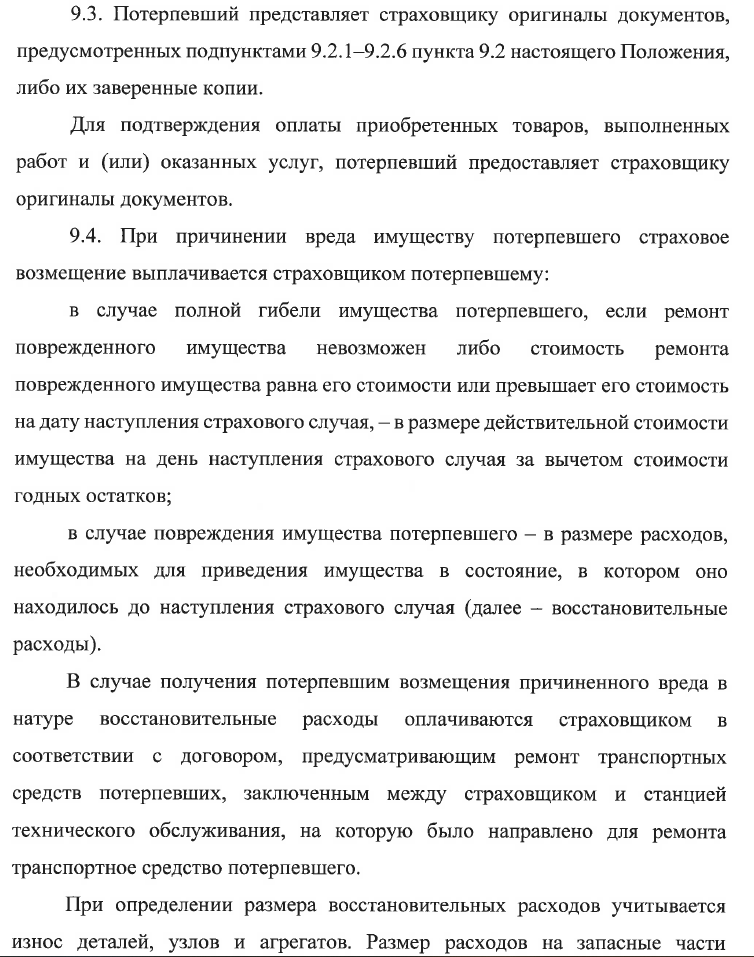 9.3. Потерпевший представляет страховщику оригиналы документов, предусмотренных подпунктами 9.2.1–9.2.6 пункта 9.2 настоящего Положения, либо их заверенные копии.

Для подтверждения оплаты приобретенных товаров, выполненных работ и (или) оказанных услуг, потерпевший предоставляет страховщику оригиналы документов.

9.4. При причинении вреда имуществу потерпевшего страховое возмещение выплачивается страховщиком потерпевшему:

в случае полной гибели имущества потерпевшего, если ремонт поврежденного имущества невозможен либо стоимость ремонта поврежденного имущества равна его стоимости или превышает его стоимость на дату наступления страхового случая, – в размере действительной стоимости имущества на день наступления страхового случая за вычетом стоимости годных остатков;

в случае повреждения имущества потерпевшего – в размере расходов, необходимых для приведения имущества в состояние, в котором оно находилось до наступления страхового случая (далее – восстановительные расходы).

В случае получения потерпевшим возмещения причиненного вреда в натуре восстановительные расходы оплачиваются страховщиком в соответствии с договором, предусматривающим ремонт транспортных средств потерпевших, заключенным между страховщиком и станцией технического обслуживания, на которую было направлено для ремонта транспортное средство потерпевшего.

При определении размера восстановительных расходов учитывается износ деталей, узлов и агрегатов. Размер расходов на запасные части